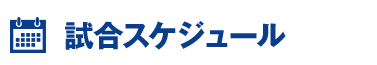 試合スケジュール